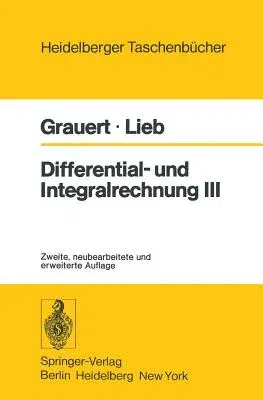 Heidelberger Taschenbücher

Grauert · Lieb

Differential- und Integralrechnung III

Zweite, neubearbeitete und erweiterte Auflage

Springer-Verlag
Berlin Heidelberg New York